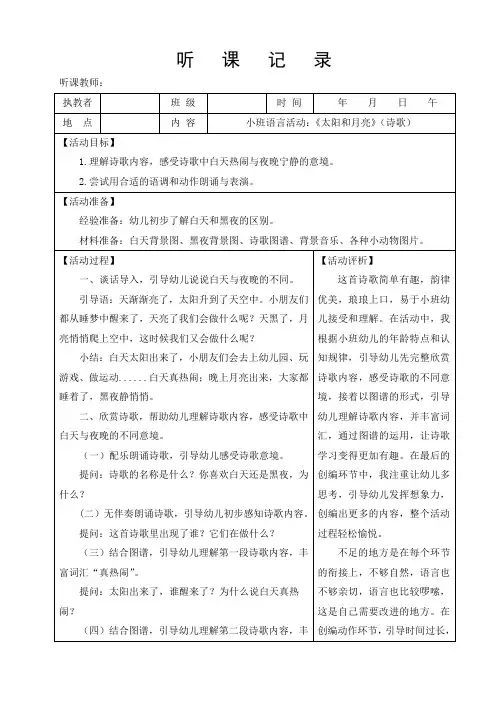 听 课 记 录

听课教师：

| 执教者 |  | 班 级 |  | 时 间 | 年 月 日 午 |
|---|---|---|---|---|---|
| 地 点 |  | 内 容 | 小班语言活动：《太阳和月亮》（诗歌） | | |

【活动目标】

1. 理解诗歌内容，感受诗歌中白天热闹与夜晚宁静的意境。

2. 尝试用合适的语调和动作朗诵与表演。

【活动准备】

经验准备：幼儿初步了解白天和黑夜的区别。

材料准备：白天背景图、黑夜背景图、诗歌图谱、背景音乐、各种小动物图片。

【活动过程】

一、谈话导入，引导幼儿说说白天与夜晚的不同。

引导语：天渐渐亮了，太阳升到了天空中。小朋友们都从睡梦中醒来了，天亮了我们会做什么呢？天黑了，月亮悄悄爬上空中，这时候我们又会做什么呢？

小结：白天太阳出来了，小朋友们会去上幼儿园、玩游戏、做运动……白天真热闹；晚上月亮出来，大家都睡着了，黑夜静悄悄。

二、欣赏诗歌，帮助幼儿理解诗歌内容，感受诗歌中白天与夜晚的不同意境。

（一）配乐朗诵诗歌，引导幼儿感受诗歌意境。

提问：诗歌的名称是什么？你喜欢白天还是黑夜，为什么？

（二）无伴奏朗诵诗歌，引导幼儿初步感知诗歌内容。

提问：这首诗歌里出现了谁？它们在做什么？

（三）结合图谱，引导幼儿理解第一段诗歌内容，丰富词汇“真热闹”。

提问：太阳出来了，谁醒来了？为什么说白天真热闹？

（四）结合图谱，引导幼儿理解第二段诗歌内容，丰

【活动评析】

这首诗歌简单有趣，韵律优美，琅琅上口，易于小班幼儿接受和理解。在活动中，我根据小班幼儿的年龄特点和认知规律，引导幼儿先完整欣赏诗歌内容，感受诗歌的不同意境，接着以图谱的形式，引导幼儿理解诗歌内容，并丰富词汇，通过图谱的运用，让诗歌学习变得更加有趣。在最后的创编环节中，我注重让幼儿多思考，引导幼儿发挥想象力，创编出更多的内容，整个活动过程轻松愉悦。

不足的地方是在每个环节的衔接上，不够自然，语言也不够亲切，语言也比较啰嗦，这是自己需要改进的地方。在创编动作环节，引导时间过长，